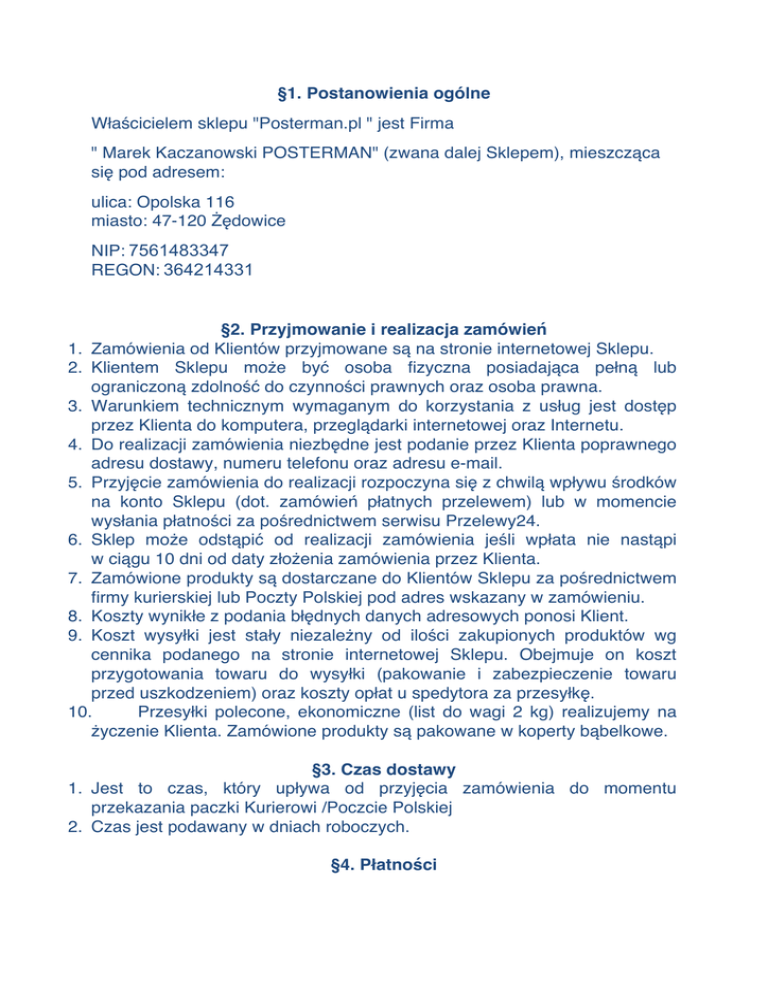 §1. Postanowienia ogólne

Właścicielem sklepu "Posterman.pl " jest Firma

" Marek Kaczanowski POSTERMAN" (zwana dalej Sklepem), mieszcząca się pod adresem:

ulica: Opolska 116
miasto: 47-120 Żędowice

NIP: 7561483347
REGON: 364214331

§2. Przyjmowanie i realizacja zamówień
1. Zamówienia od Klientów przyjmowane są na stronie internetowej Sklepu.
2. Klientem Sklepu może być osoba fizyczna posiadająca pełną lub ograniczoną zdolność do czynności prawnych oraz osoba prawna.
3. Warunkiem technicznym wymaganym do korzystania z usług jest dostęp przez Klienta do komputera, przeglądarki internetowej oraz Internetu.
4. Do realizacji zamówienia niezbędne jest podanie przez Klienta poprawnego adresu dostawy, numeru telefonu oraz adresu e-mail.
5. Przyjęcie zamówienia do realizacji rozpoczyna się z chwilą wpływu środków na konto Sklepu (dot. zamówień płatnych przelewem) lub w momencie wysłania płatności za pośrednictwem serwisu Przelewy24.
6. Sklep może odstąpić od realizacji zamówienia jeśli wpłata nie nastąpi w ciągu 10 dni od daty złożenia zamówienia przez Klienta.
7. Zamówione produkty są dostarczane do Klientów Sklepu za pośrednictwem firmy kurierskiej lub Poczty Polskiej pod adres wskazany w zamówieniu.
8. Koszty wynikłe z podania błędnych danych adresowych ponosi Klient.
9. Koszt wysyłki jest stały niezależny od ilości zakupionych produktów wg cennika podanego na stronie internetowej Sklepu. Obejmuje on koszt przygotowania towaru do wysyłki (pakowanie i zabezpieczenie towaru przed uszkodzeniem) oraz koszty opłat u spedytora za przesyłkę.
10. Przesyłki polecone, ekonomiczne (list do wagi 2 kg) realizujemy na życzenie Klienta. Zamówione produkty są pakowane w koperty bąbelkowe.

§3. Czas dostawy
1. Jest to czas, który upływa od przyjęcia zamówienia do momentu przekazania paczki Kurierowi /Poczcie Polskiej
2. Czas jest podawany w dniach roboczych.

§4. Płatności